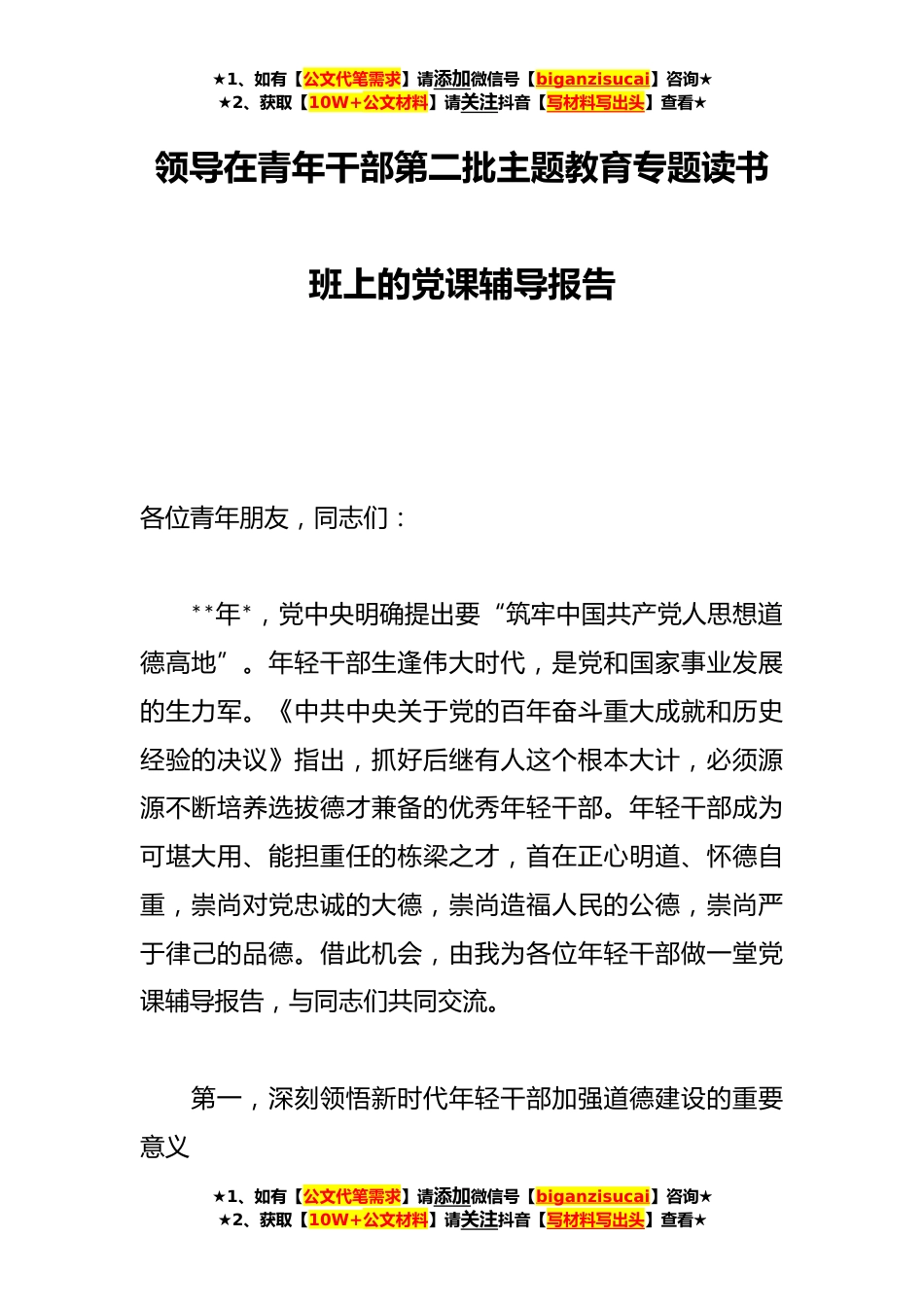 ★1、如有【公文代笔需求】请添加微信号【biganzisucai】咨询★
★2、获取【10W+公文材料】请关注抖音【写材料写出头】查看★

领导在青年干部第二批主题教育专题读书班上的党课辅导报告

各位青年朋友，同志们：

**年*，党中央明确提出要“筑牢中国共产党人思想道德高地”。年轻干部生逢伟大时代，是党和国家事业发展的生力军。《中共中央关于党的百年奋斗重大成就和历史经验的决议》指出，抓好后继有人这个根本大计，必须源源不断培养选拔德才兼备的优秀年轻干部。年轻干部成为可堪大用、能担重任的栋梁之才，首在正心明道、怀德自重，崇尚对党忠诚的大德，崇尚造福人民的公德，崇尚严于律己的品德。借此机会，由我为各位年轻干部做一堂党课辅导报告，与同志们共同交流。

第一，深刻领悟新时代年轻干部加强道德建设的重要意义

★1、如有【公文代笔需求】请添加微信号【biganzisucai】咨询★
★2、获取【10W+公文材料】请关注抖音【写材料写出头】查看★